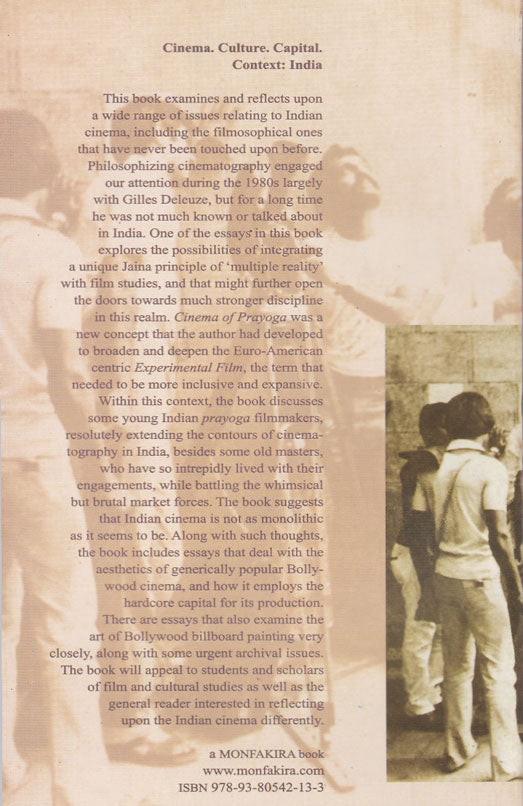 Cinema. Culture. Capital.
Context: India

This book examines and reflects upon a wide range of issues relating to Indian cinema, including the filmosophical ones that have never been touched upon before. Philosophizing cinematography engaged our attention during the 1980s largely with Gilles Deleuze, but for a long time he was not much known or talked about in India. One of the essays in this book explores the possibilities of integrating a unique Jaina principle of 'multiple reality' with film studies, and that might further open the doors towards much stronger discipline in this realm. Cinema of Prayoga was a new concept that the author had developed to broaden and deepen the Euro-American centric Experimental Film, the term that needed to be more inclusive and expansive. Within this context, the book discusses some young Indian prayoga filmmakers, resolutely extending the contours of cinematography in India, besides some old masters, who have so intrepidly lived with their engagements, while battling the whimsical but brutal market forces. The book suggests that Indian cinema is not as monolithic as it seems to be. Along with such thoughts, the book includes essays that deal with the aesthetics of generically popular Bollywood cinema, and how it employs the hardcore capital for its production. There are essays that also examine the art of Bollywood billboard painting very closely, along with some urgent archival issues. The book will appeal to students and scholars of film and cultural studies as well as the general reader interested in reflecting upon the Indian cinema differently.

a MONFAKIRA book
www.monfakira.com
ISBN 978-93-80542-13-3